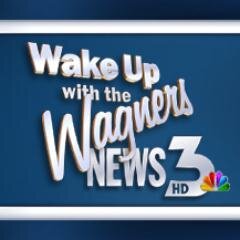 Wake Up
with the
Wagners
NEWS 3
HD